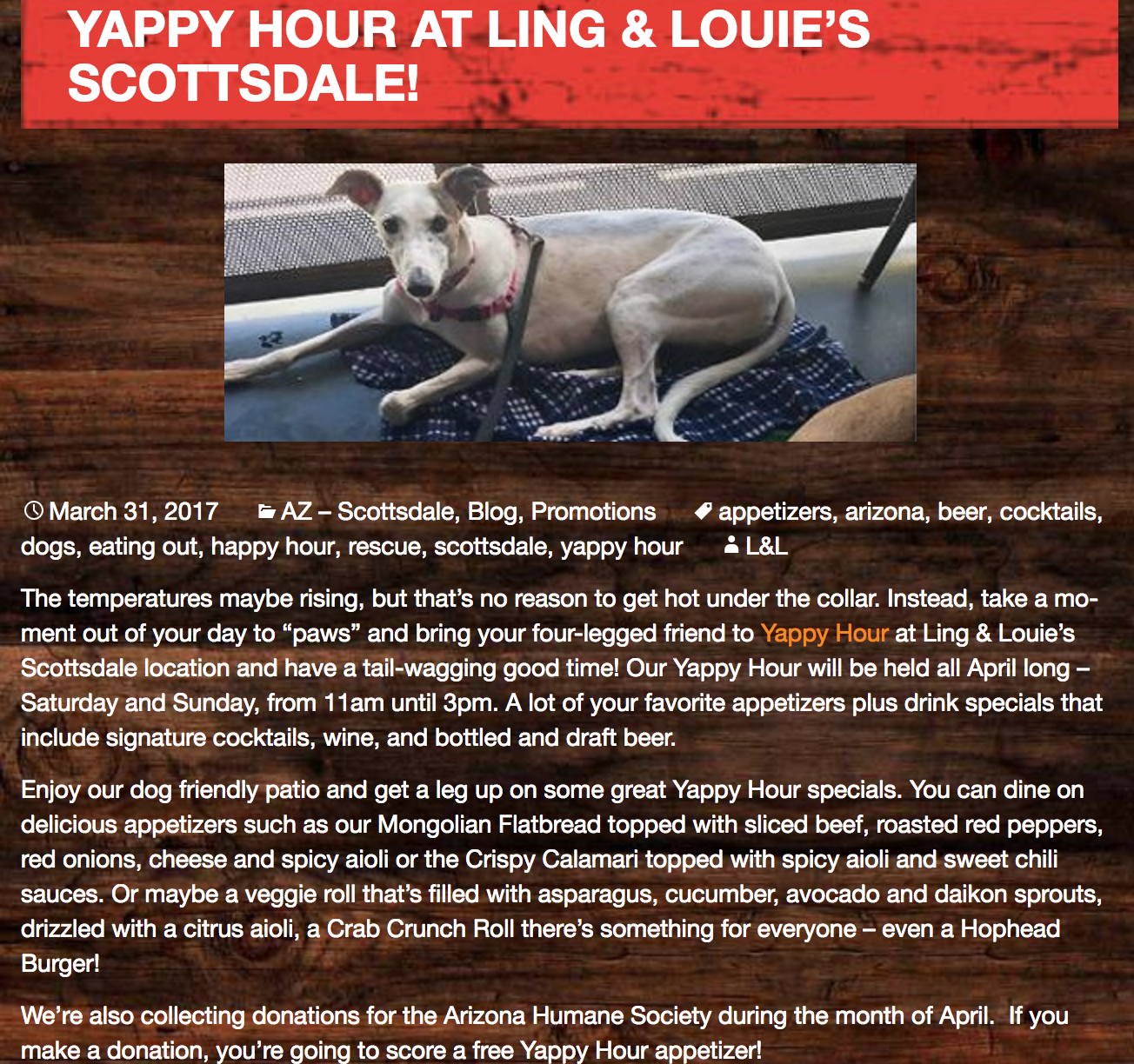 YAPPY HOUR AT LING & LOUIE'S SCOTTSDALE!

March 31, 2017 AZ – Scottsdale, Blog, Promotions appetizers, arizona, beer, cocktails, dogs, eating out, happy hour, rescue, scottsdale, yappy hour L&L

The temperatures maybe rising, but that's no reason to get hot under the collar. Instead, take a moment out of your day to "paws" and bring your four-legged friend to Yappy Hour at Ling & Louie's Scottsdale location and have a tail-wagging good time! Our Yappy Hour will be held all April long – Saturday and Sunday, from 11am until 3pm. A lot of your favorite appetizers plus drink specials that include signature cocktails, wine, and bottled and draft beer.

Enjoy our dog friendly patio and get a leg up on some great Yappy Hour specials. You can dine on delicious appetizers such as our Mongolian Flatbread topped with sliced beef, roasted red peppers, red onions, cheese and spicy aioli or the Crispy Calamari topped with spicy aioli and sweet chili sauces. Or maybe a veggie roll that's filled with asparagus, cucumber, avocado and daikon sprouts, drizzled with a citrus aioli, a Crab Crunch Roll there's something for everyone – even a Hophead Burger!

We're also collecting donations for the Arizona Humane Society during the month of April. If you make a donation, you're going to score a free Yappy Hour appetizer!